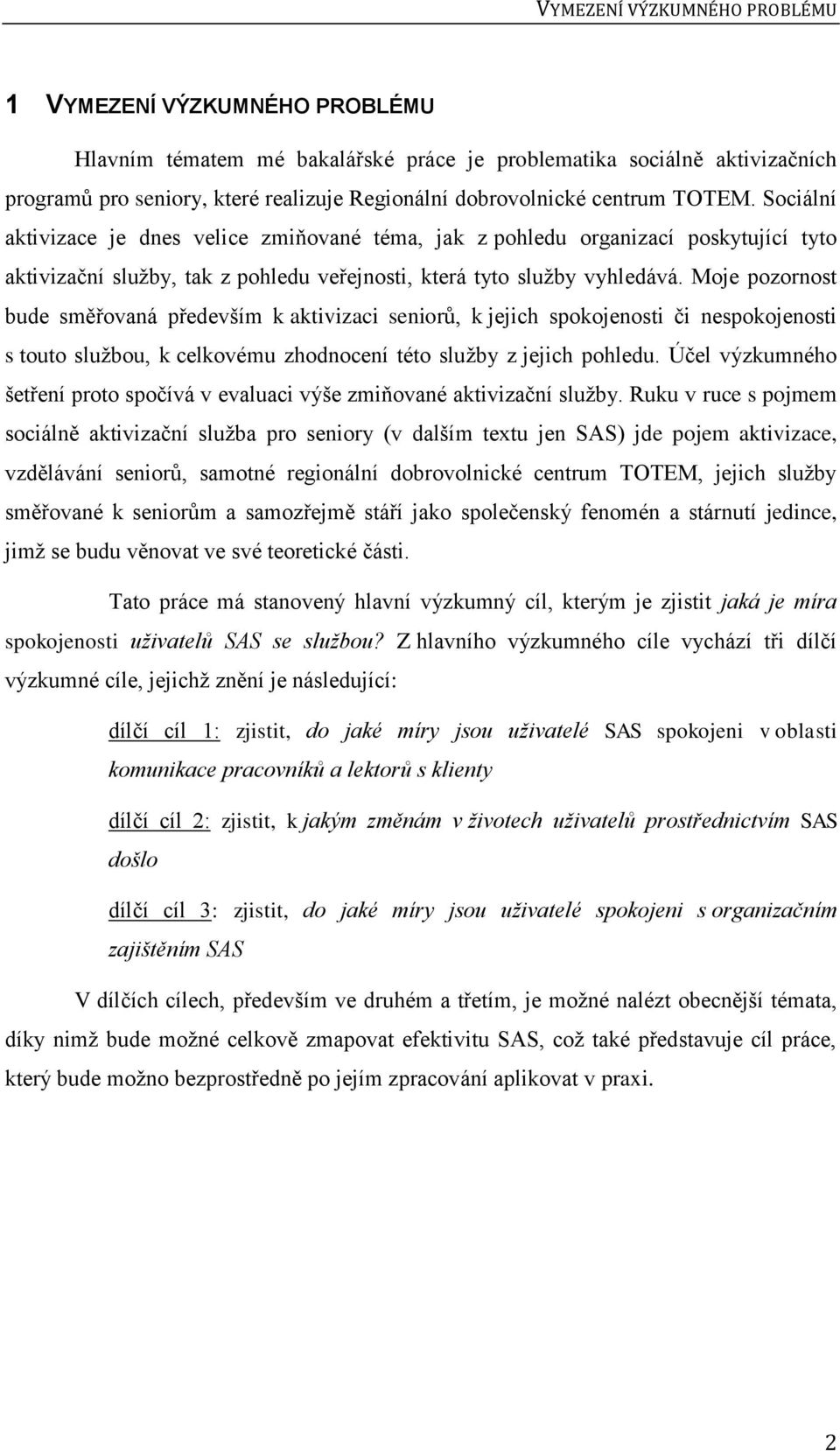 VYMEZENÍ VÝZKUMNÉHO PROBLÉMU

1 VYMEZENÍ VÝZKUMNÉHO PROBLÉMU

Hlavním tématem mé bakalářské práce je problematika sociálně aktivizačních programů pro seniory, které realizuje Regionální dobrovolnické centrum TOTEM. Sociální aktivizace je dnes velice zmiňované téma, jak z pohledu organizací poskytující tyto aktivizační služby, tak z pohledu veřejnosti, která tyto služby vyhledává. Moje pozornost bude směřovaná především k aktivizaci seniorů, k jejich spokojenosti či nespokojenosti s touto službou, k celkovému zhodnocení této služby z jejich pohledu. Účel výzkumného šetření proto spočívá v evaluaci výše zmiňované aktivizační služby. Ruku v ruce s pojmem sociálně aktivizační služba pro seniory (v dalším textu jen SAS) jde pojem aktivizace, vzdělávání seniorů, samotné regionální dobrovolnické centrum TOTEM, jejich služby směřované k seniorům a samozřejmě stáří jako společenský fenomén a stárnutí jedince, jimž se budu věnovat ve své teoretické části.

Tato práce má stanovený hlavní výzkumný cíl, kterým je zjistit jaká je míra spokojenosti uživatelů SAS se službou? Z hlavního výzkumného cíle vychází tři dílčí výzkumné cíle, jejichž znění je následující:

dílčí cíl 1: zjistit, do jaké míry jsou uživatelé SAS spokojeni v oblasti komunikace pracovníků a lektorů s klienty

dílčí cíl 2: zjistit, k jakým změnám v životech uživatelů prostřednictvím SAS došlo

dílčí cíl 3: zjistit, do jaké míry jsou uživatelé spokojeni s organizačním zajištěním SAS

V dílčích cílech, především ve druhém a třetím, je možné nalézt obecnější témata, díky nimž bude možné celkově zmapovat efektivitu SAS, což také představuje cíl práce, který bude možno bezprostředně po jejím zpracování aplikovat v praxi.

2